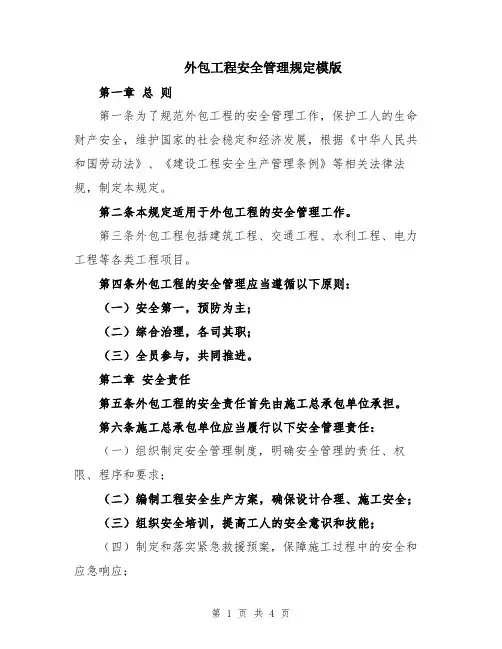 外包工程安全管理规定模版

第一章 总 则

第一条为了规范外包工程的安全管理工作，保护工人的生命财产安全，维护国家的社会稳定和经济发展，根据《中华人民共和国劳动法》、《建设工程安全生产管理条例》等相关法律法规，制定本规定。

第二条本规定适用于外包工程的安全管理工作。

第三条外包工程包括建筑工程、交通工程、水利工程、电力工程等各类工程项目。

第四条外包工程的安全管理应当遵循以下原则：

（一）安全第一，预防为主；

（二）综合治理，各司其职；

（三）全员参与，共同推进。

第二章 安全责任

第五条外包工程的安全责任首先由施工总承包单位承担。

第六条施工总承包单位应当履行以下安全管理责任：

（一）组织制定安全管理制度，明确安全管理的责任、权限、程序和要求；

（二）编制工程安全生产方案，确保设计合理、施工安全；

（三）组织安全培训，提高工人的安全意识和技能；

（四）制定和落实紧急救援预案，保障施工过程中的安全和应急响应；

第 1 页 共 4 页